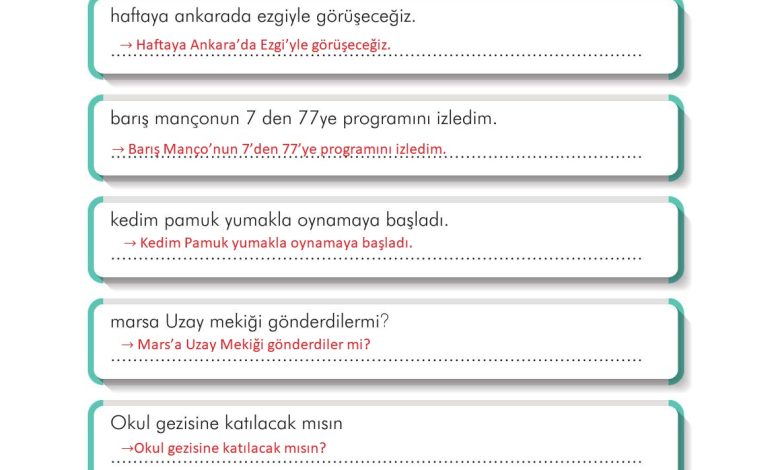 haftaya ankarada ezgiyle görüşeceğiz.
→ Haftaya Ankara'da Ezgi'yle görüşeceğiz.

barış mançonun 7 den 77ye programını izledim.
→ Barış Manço'nun 7'den 77'ye programını izledim.

kedim pamuk yumakla oynamaya başladı.
→ Kedim Pamuk yumakla oynamaya başladı.

marsa Uzay mekiği gönderdilermi?
→ Mars'a Uzay Mekiği gönderdiler mi?

Okul gezisine katılacak mısın
→Okul gezisine katılacak mısın?